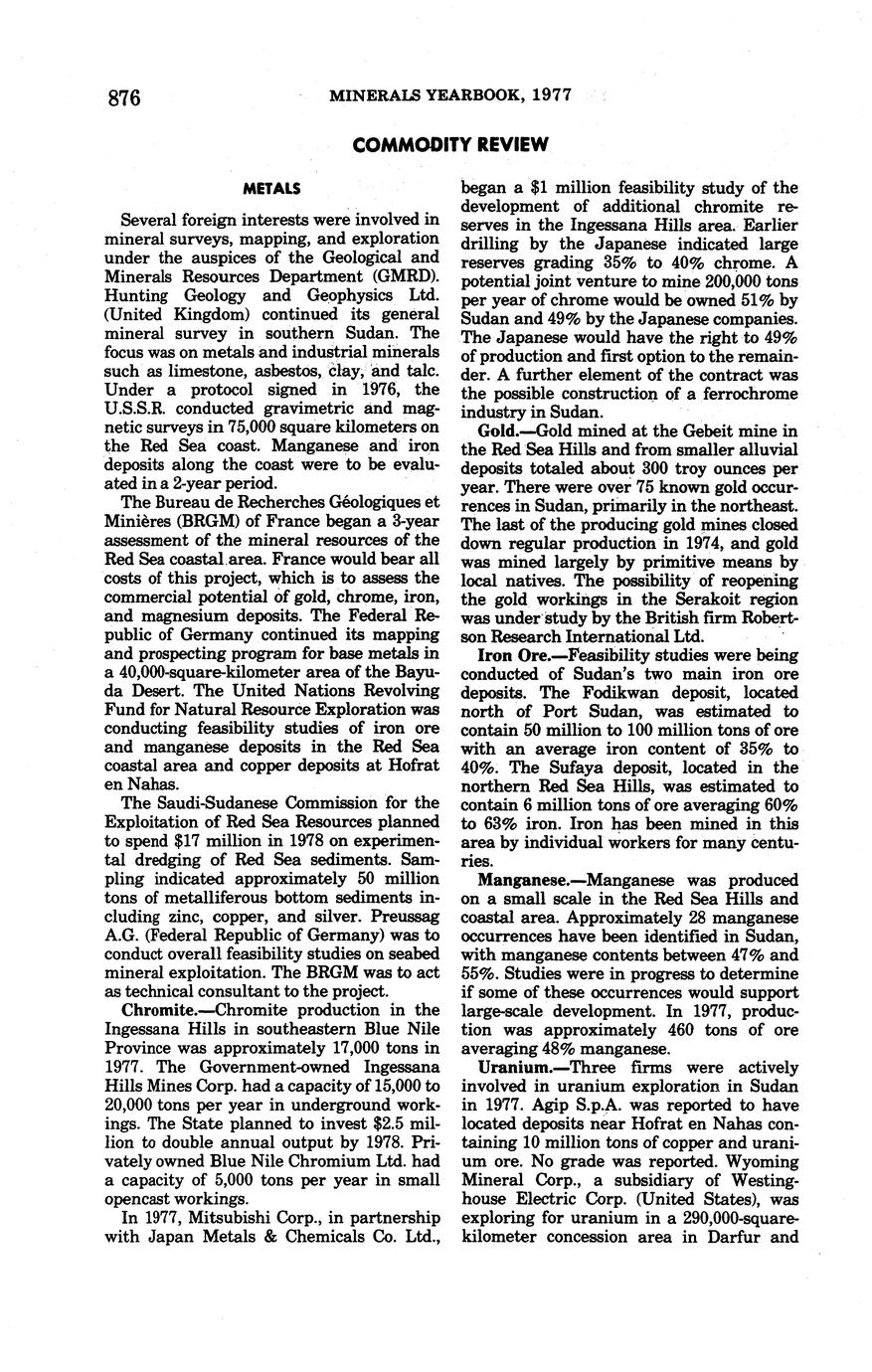 876 MINERALS YEARBOOK, 1977

COMMODITY REVIEW

METALS

Several foreign interests were involved in mineral surveys, mapping, and exploration under the auspices of the Geological and Minerals Resources Department (GMRD). Hunting Geology and Geophysics Ltd. (United Kingdom) continued its general mineral survey in southern Sudan. The focus was on metals and industrial minerals such as limestone, asbestos, clay, and talc. Under a protocol signed in 1976, the U.S.S.R. conducted gravimetric and magnetic surveys in 75,000 square kilometers on the Red Sea coast. Manganese and iron deposits along the coast were to be evaluated in a 2-year period.

The Bureau de Recherches Géologiques et Minières (BRGM) of France began a 3-year assessment of the mineral resources of the Red Sea coastal area. France would bear all costs of this project, which is to assess the commercial potential of gold, chrome, iron, and magnesium deposits. The Federal Republic of Germany continued its mapping and prospecting program for base metals in a 40,000-square-kilometer area of the Bayuda Desert. The United Nations Revolving Fund for Natural Resource Exploration was conducting feasibility studies of iron ore and manganese deposits in the Red Sea coastal area and copper deposits at Hofrat en Nahas.

The Saudi-Sudanese Commission for the Exploitation of Red Sea Resources planned to spend $17 million in 1978 on experimental dredging of Red Sea sediments. Sampling indicated approximately 50 million tons of metalliferous bottom sediments including zinc, copper, and silver. Preussag A.G. (Federal Republic of Germany) was to conduct overall feasibility studies on seabed mineral exploitation. The BRGM was to act as technical consultant to the project.

Chromite.—Chromite production in the Ingessana Hills in southeastern Blue Nile Province was approximately 17,000 tons in 1977. The Government-owned Ingessana Hills Mines Corp. had a capacity of 15,000 to 20,000 tons per year in underground workings. The State planned to invest $2.5 million to double annual output by 1978. Privately owned Blue Nile Chromium Ltd. had a capacity of 5,000 tons per year in small opencast workings.

In 1977, Mitsubishi Corp., in partnership with Japan Metals & Chemicals Co. Ltd., began a $1 million feasibility study of the development of additional chromite reserves in the Ingessana Hills area. Earlier drilling by the Japanese indicated large reserves grading 35% to 40% chrome. A potential joint venture to mine 200,000 tons per year of chrome would be owned 51% by Sudan and 49% by the Japanese companies. The Japanese would have the right to 49% of production and first option to the remainder. A further element of the contract was the possible construction of a ferrochrome industry in Sudan.

Gold.—Gold mined at the Gebeit mine in the Red Sea Hills and from smaller alluvial deposits totaled about 300 troy ounces per year. There were over 75 known gold occurrences in Sudan, primarily in the northeast. The last of the producing gold mines closed down regular production in 1974, and gold was mined largely by primitive means by local natives. The possibility of reopening the gold workings in the Serakoit region was under study by the British firm Robertson Research International Ltd.

Iron Ore.—Feasibility studies were being conducted of Sudan's two main iron ore deposits. The Fodikwan deposit, located north of Port Sudan, was estimated to contain 50 million to 100 million tons of ore with an average iron content of 35% to 40%. The Sufaya deposit, located in the northern Red Sea Hills, was estimated to contain 6 million tons of ore averaging 60% to 63% iron. Iron has been mined in this area by individual workers for many centuries.

Manganese.—Manganese was produced on a small scale in the Red Sea Hills and coastal area. Approximately 28 manganese occurrences have been identified in Sudan, with manganese contents between 47% and 55%. Studies were in progress to determine if some of these occurrences would support large-scale development. In 1977, production was approximately 460 tons of ore averaging 48% manganese.

Uranium.—Three firms were actively involved in uranium exploration in Sudan in 1977. Agip S.p.A. was reported to have located deposits near Hofrat en Nahas containing 10 million tons of copper and uranium ore. No grade was reported. Wyoming Mineral Corp., a subsidiary of Westinghouse Electric Corp. (United States), was exploring for uranium in a 290,000-square-kilometer concession area in Darfur and